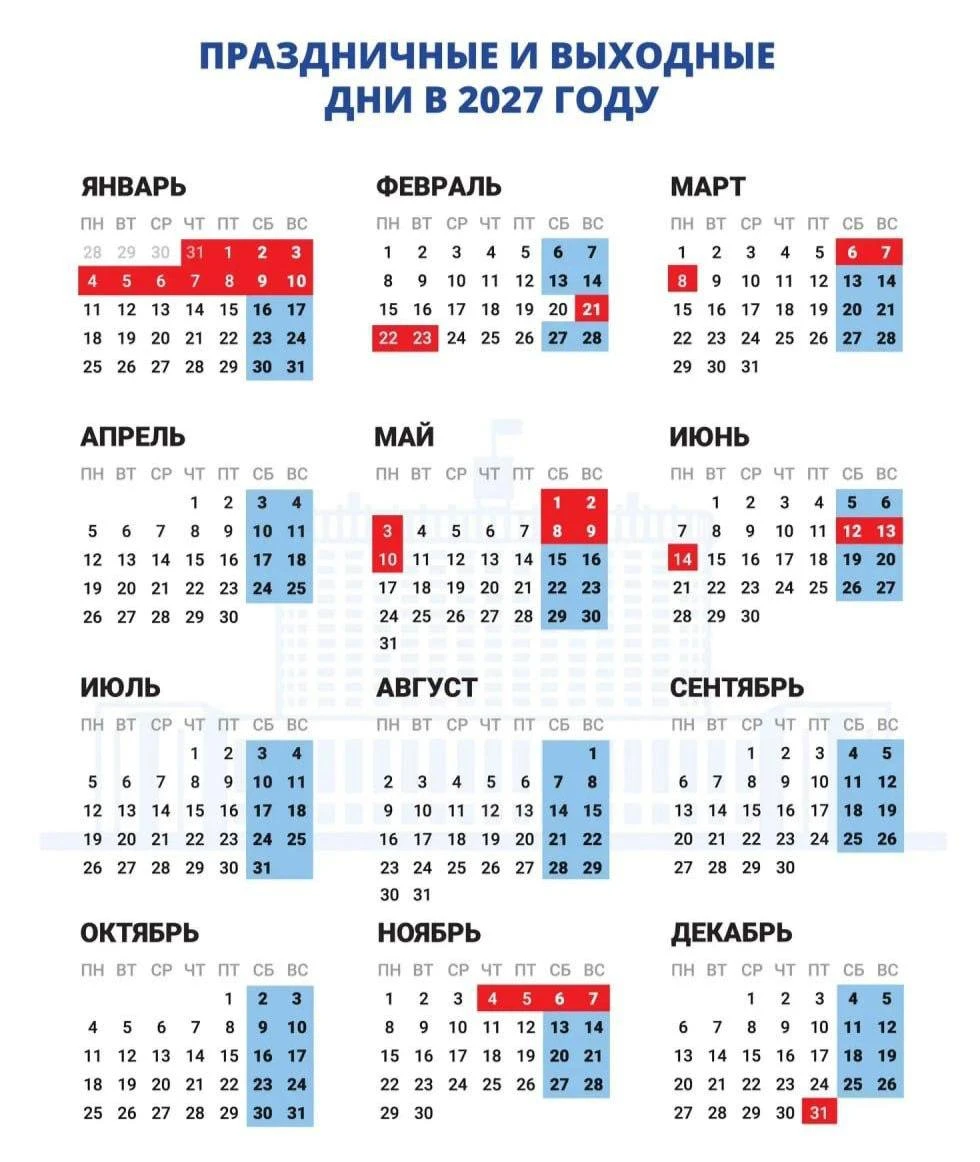 ПРАЗДНИЧНЫЕ И ВЫХОДНЫЕ ДНИ В 2027 ГОДУ

ЯНВАРЬ

| ПН | ВТ | СР | ЧТ | ПТ | СБ | ВС |
|---|---|---|---|---|---|---|
| 28 | 29 | 30 | 31 | 1 | 2 | 3 |
| 4 | 5 | 6 | 7 | 8 | 9 | 10 |
| 11 | 12 | 13 | 14 | 15 | 16 | 17 |
| 18 | 19 | 20 | 21 | 22 | 23 | 24 |
| 25 | 26 | 27 | 28 | 29 | 30 | 31 |

ФЕВРАЛЬ

| ПН | ВТ | СР | ЧТ | ПТ | СБ | ВС |
|---|---|---|---|---|---|---|
| 1 | 2 | 3 | 4 | 5 | 6 | 7 |
| 8 | 9 | 10 | 11 | 12 | 13 | 14 |
| 15 | 16 | 17 | 18 | 19 | 20 | 21 |
| 22 | 23 | 24 | 25 | 26 | 27 | 28 |

МАРТ

| ПН | ВТ | СР | ЧТ | ПТ | СБ | ВС |
|---|---|---|---|---|---|---|
| 1 | 2 | 3 | 4 | 5 | 6 | 7 |
| 8 | 9 | 10 | 11 | 12 | 13 | 14 |
| 15 | 16 | 17 | 18 | 19 | 20 | 21 |
| 22 | 23 | 24 | 25 | 26 | 27 | 28 |
| 29 | 30 | 31 | | | | |

АПРЕЛЬ

| ПН | ВТ | СР | ЧТ | ПТ | СБ | ВС |
|---|---|---|---|---|---|---|
| | | | 1 | 2 | 3 | 4 |
| 5 | 6 | 7 | 8 | 9 | 10 | 11 |
| 12 | 13 | 14 | 15 | 16 | 17 | 18 |
| 19 | 20 | 21 | 22 | 23 | 24 | 25 |
| 26 | 27 | 28 | 29 | 30 | | |

МАЙ

| ПН | ВТ | СР | ЧТ | ПТ | СБ | ВС |
|---|---|---|---|---|---|---|
| | | | | | 1 | 2 |
| 3 | 4 | 5 | 6 | 7 | 8 | 9 |
| 10 | 11 | 12 | 13 | 14 | 15 | 16 |
| 17 | 18 | 19 | 20 | 21 | 22 | 23 |
| 24 | 25 | 26 | 27 | 28 | 29 | 30 |
| 31 | | | | | | |

ИЮНЬ

| ПН | ВТ | СР | ЧТ | ПТ | СБ | ВС |
|---|---|---|---|---|---|---|
| | 1 | 2 | 3 | 4 | 5 | 6 |
| 7 | 8 | 9 | 10 | 11 | 12 | 13 |
| 14 | 15 | 16 | 17 | 18 | 19 | 20 |
| 21 | 22 | 23 | 24 | 25 | 26 | 27 |
| 28 | 29 | 30 | | | | |

ИЮЛЬ

| ПН | ВТ | СР | ЧТ | ПТ | СБ | ВС |
|---|---|---|---|---|---|---|
| | | | 1 | 2 | 3 | 4 |
| 5 | 6 | 7 | 8 | 9 | 10 | 11 |
| 12 | 13 | 14 | 15 | 16 | 17 | 18 |
| 19 | 20 | 21 | 22 | 23 | 24 | 25 |
| 26 | 27 | 28 | 29 | 30 | 31 | |

АВГУСТ

| ПН | ВТ | СР | ЧТ | ПТ | СБ | ВС |
|---|---|---|---|---|---|---|
| | | | | | | 1 |
| 2 | 3 | 4 | 5 | 6 | 7 | 8 |
| 9 | 10 | 11 | 12 | 13 | 14 | 15 |
| 16 | 17 | 18 | 19 | 20 | 21 | 22 |
| 23 | 24 | 25 | 26 | 27 | 28 | 29 |
| 30 | 31 | | | | | |

СЕНТЯБРЬ

| ПН | ВТ | СР | ЧТ | ПТ | СБ | ВС |
|---|---|---|---|---|---|---|
| | | 1 | 2 | 3 | 4 | 5 |
| 6 | 7 | 8 | 9 | 10 | 11 | 12 |
| 13 | 14 | 15 | 16 | 17 | 18 | 19 |
| 20 | 21 | 22 | 23 | 24 | 25 | 26 |
| 27 | 28 | 29 | 30 | | | |

ОКТЯБРЬ

| ПН | ВТ | СР | ЧТ | ПТ | СБ | ВС |
|---|---|---|---|---|---|---|
| | | | | 1 | 2 | 3 |
| 4 | 5 | 6 | 7 | 8 | 9 | 10 |
| 11 | 12 | 13 | 14 | 15 | 16 | 17 |
| 18 | 19 | 20 | 21 | 22 | 23 | 24 |
| 25 | 26 | 27 | 28 | 29 | 30 | 31 |

НОЯБРЬ

| ПН | ВТ | СР | ЧТ | ПТ | СБ | ВС |
|---|---|---|---|---|---|---|
| 1 | 2 | 3 | 4 | 5 | 6 | 7 |
| 8 | 9 | 10 | 11 | 12 | 13 | 14 |
| 15 | 16 | 17 | 18 | 19 | 20 | 21 |
| 22 | 23 | 24 | 25 | 26 | 27 | 28 |
| 29 | 30 | | | | | |

ДЕКАБРЬ

| ПН | ВТ | СР | ЧТ | ПТ | СБ | ВС |
|---|---|---|---|---|---|---|
| | | 1 | 2 | 3 | 4 | 5 |
| 6 | 7 | 8 | 9 | 10 | 11 | 12 |
| 13 | 14 | 15 | 16 | 17 | 18 | 19 |
| 20 | 21 | 22 | 23 | 24 | 25 | 26 |
| 27 | 28 | 29 | 30 | 31 | | |